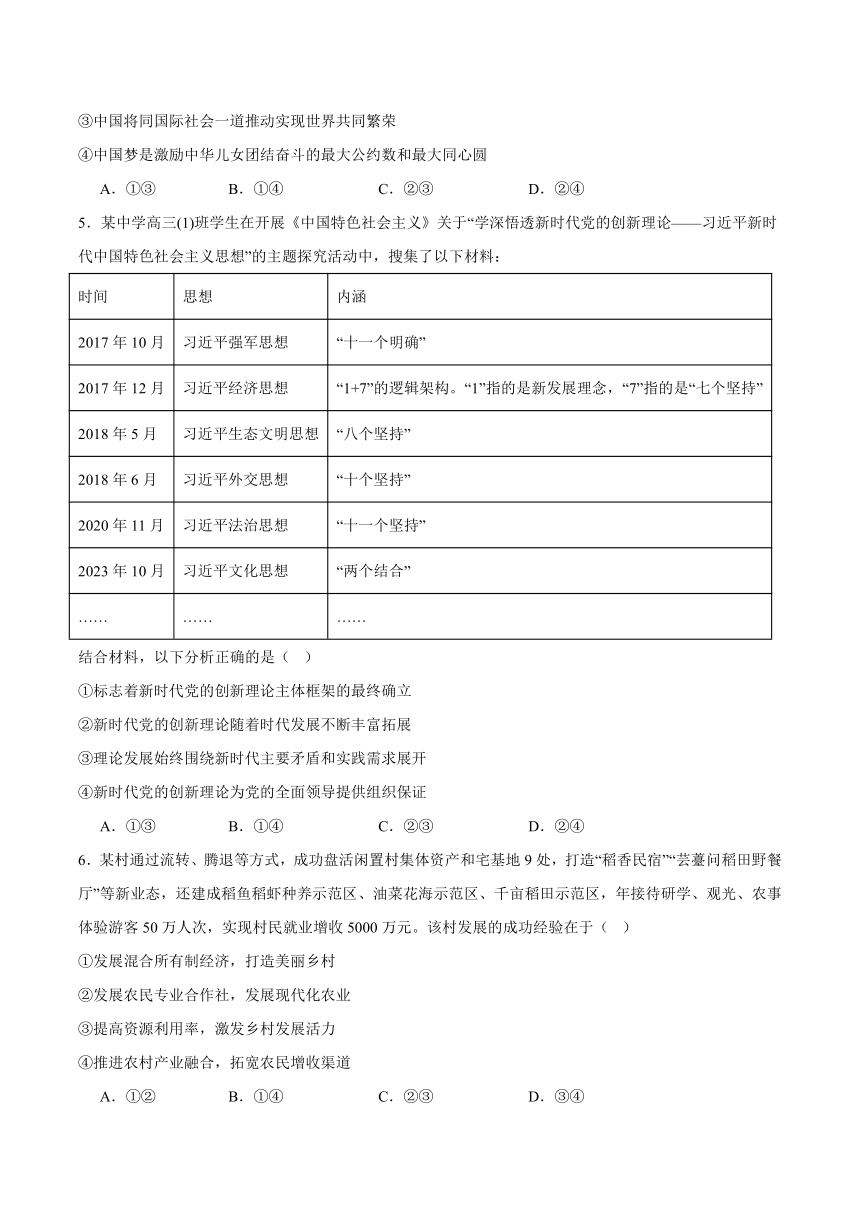 ③中国将同国际社会一道推动实现世界共同繁荣

④中国梦是激励中华儿女团结奋斗的最大公约数和最大同心圆

A．①③　　B．①④　　C．②③　　D．②④

5．某中学高三(1)班学生在开展《中国特色社会主义》关于“学深悟透新时代党的创新理论——习近平新时代中国特色社会主义思想”的主题探究活动中，搜集了以下材料：

| 时间 | 思想 | 内涵 |
|---|---|---|
| 2017 年 10 月 | 习近平强军思想 | “十一个明确” |
| 2017 年 12 月 | 习近平经济思想 | “1+7”的逻辑架构。“1”指的是新发展理念，“7”指的是“七个坚持” |
| 2018 年 5 月 | 习近平生态文明思想 | “八个坚持” |
| 2018 年 6 月 | 习近平外交思想 | “十个坚持” |
| 2020 年 11 月 | 习近平法治思想 | “十一个坚持” |
| 2023 年 10 月 | 习近平文化思想 | “两个结合” |
| …… | …… | …… |

结合材料，以下分析正确的是（　）

①标志着新时代党的创新理论主体框架的最终确立

②新时代党的创新理论随着时代发展不断丰富拓展

③理论发展始终围绕新时代主要矛盾和实践需求展开

④新时代党的创新理论为党的全面领导提供组织保证

A．①③　　B．①④　　C．②③　　D．②④

6．某村通过流转、腾退等方式，成功盘活闲置村集体资产和宅基地 9 处，打造“稻香民宿”“芸薹问稻田野餐厅”等新业态，还建成稻鱼稻虾种养示范区、油菜花海示范区、千亩稻田示范区，年接待研学、观光、农事体验游客 50 万人次，实现村民就业增收 5000 万元。该村发展的成功经验在于（　）

①发展混合所有制经济，打造美丽乡村

②发展农民专业合作社，发展现代化农业

③提高资源利用率，激发乡村发展活力

④推进农村产业融合，拓宽农民增收渠道

A．①②　　B．①④　　C．②③　　D．③④